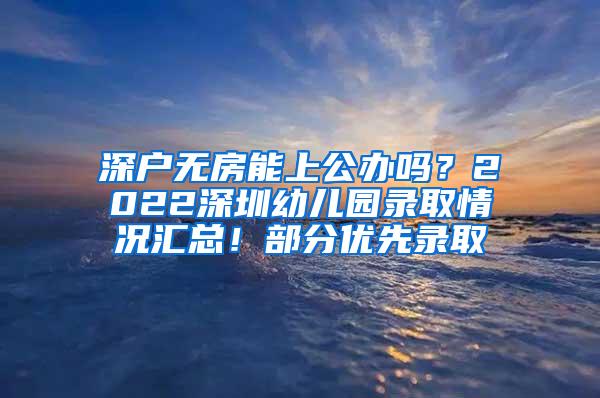 深户无房能上公办吗？2022深圳幼儿园录取情况汇总！部分优先录取